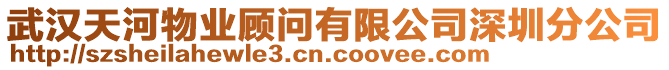 武汉天河物业顾问有限公司深圳分公司
http://szsheilahewle3.cn.coovee.com